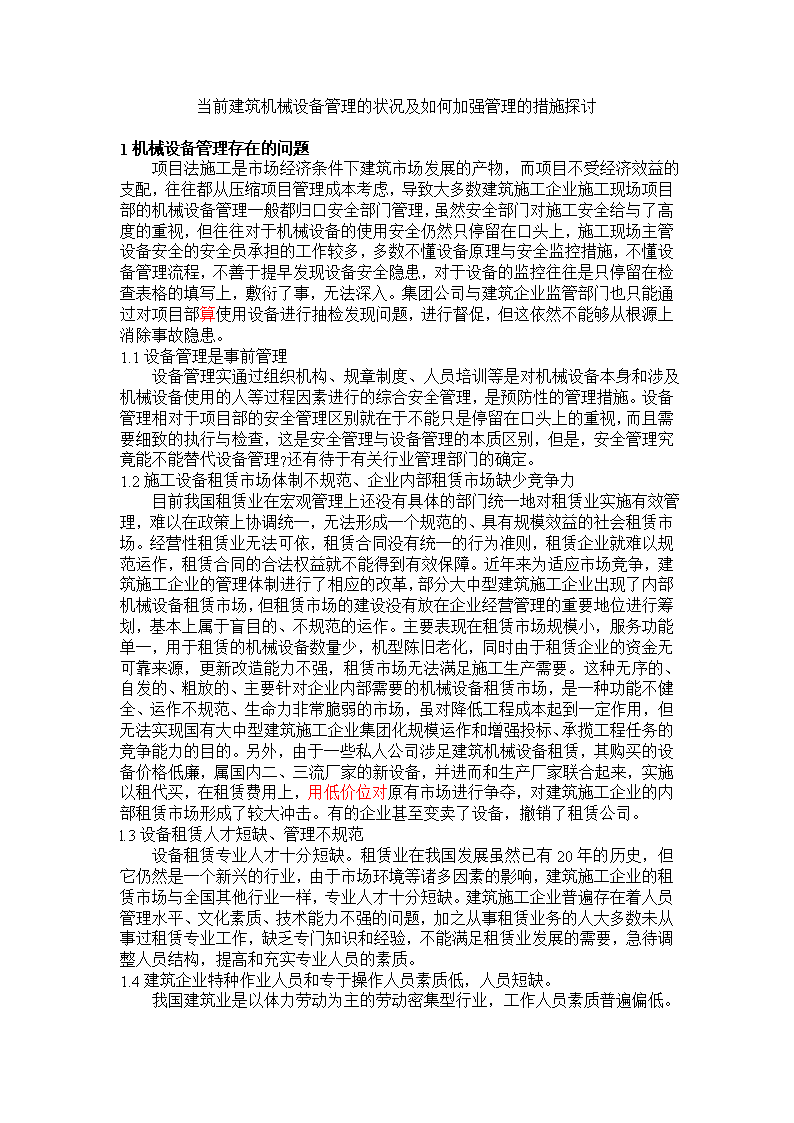 当前建筑机械设备管理的状况及如何加强管理的措施探讨

1 机械设备管理存在的问题

项目法施工是市场经济条件下建筑市场发展的产物，而项目不受经济效益的支配，往往都从压缩项目管理成本考虑，导致大多数建筑施工企业施工现场项目部的机械设备管理一般都归口安全部门管理，虽然安全部门对施工安全给与了高度的重视，但往往对于机械设备的使用安全仍然只停留在口头上，施工现场主管设备安全的安全员承担的工作较多，多数不懂设备原理与安全监控措施，不懂设备管理流程，不善于提早发现设备安全隐患，对于设备的监控往往是只停留在检查表格的填写上，敷衍了事，无法深入。集团公司与建筑企业监管部门也只能通过对项目部算使用设备进行抽检发现问题，进行督促，但这依然不能够从根源上消除事故隐患。

1.1 设备管理是事前管理

设备管理实通过组织机构、规章制度、人员培训等是对机械设备本身和涉及机械设备使用的人等过程因素进行的综合安全管理，是预防性的管理措施。设备管理相对于项目部的安全管理区别就在于不能只是停留在口头上的重视，而且需要细致的执行与检查，这是安全管理与设备管理的本质区别，但是，安全管理究竟能不能替代设备管理?还有待于有关行业管理部门的确定。

1.2 施工设备租赁市场体制不规范、企业内部租赁市场缺少竞争力

目前我国租赁业在宏观管理上还没有具体的部门统一地对租赁业实施有效管理，难以在政策上协调统一，无法形成一个规范的、具有规模效益的社会租赁市场。经营性租赁业无法可依，租赁合同没有统一的行为准则，租赁企业就难以规范运作，租赁合同的合法权益就不能得到有效保障。近年来为适应市场竞争，建筑施工企业的管理体制进行了相应的改革，部分大中型建筑施工企业出现了内部机械设备租赁市场，但租赁市场的建设没有放在企业经营管理的重要地位进行筹划，基本上属于盲目的、不规范的运作。主要表现在租赁市场规模小，服务功能单一，用于租赁的机械设备数量少，机型陈旧老化，同时由于租赁企业的资金无可靠来源，更新改造能力不强，租赁市场无法满足施工生产需要。这种无序的、自发的、粗放的、主要针对企业内部需要的机械设备租赁市场，是一种功能不健全、运作不规范、生命力非常脆弱的市场，虽对降低工程成本起到一定作用，但无法实现国有大中型建筑施工企业集团化规模运作和增强投标、承揽工程任务的竞争能力的目的。另外，由于一些私人公司涉足建筑机械设备租赁，其购买的设备价格低廉，属国内二、三流厂家的新设备，并进而和生产厂家联合起来，实施以租代买，在租赁费用上，用低价位对原有市场进行争夺，对建筑施工企业的内部租赁市场形成了较大冲击。有的企业甚至变卖了设备，撤销了租赁公司。

1.3 设备租赁人才短缺、管理不规范

设备租赁专业人才十分短缺。租赁业在我国发展虽然已有 20 年的历史，但它仍然是一个新兴的行业，由于市场环境等诸多因素的影响，建筑施工企业的租赁市场与全国其他行业一样，专业人才十分短缺。建筑施工企业普遍存在着人员管理水平、文化素质、技术能力不强的问题，加之从事租赁业务的人大多数未从事过租赁专业工作，缺乏专门知识和经验，不能满足租赁业发展的需要，急待调整人员结构，提高和充实专业人员的素质。

1.4 建筑企业特种作业人员和专于操作人员素质低，人员短缺。

我国建筑业是以体力劳动为主的劳动密集型行业，工作人员素质普遍偏低。